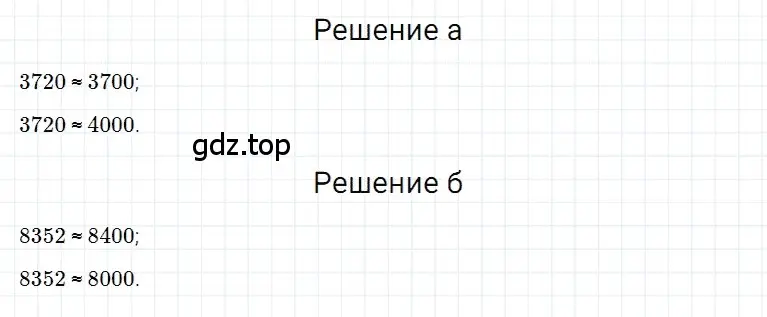 Решение а

$3720 \approx 3700$;

$3720 \approx 4000$.

gdz.top

Решение б

$8352 \approx 8400$;

$8352 \approx 8000$.